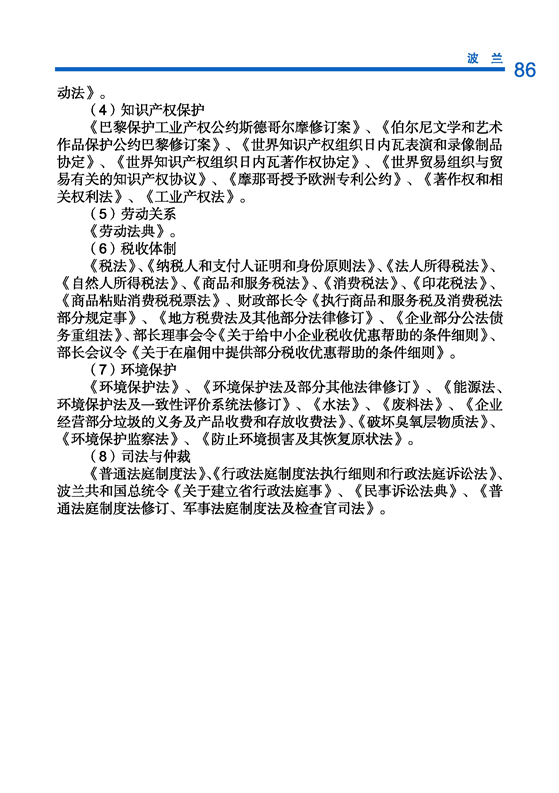 波 兰 86

动法》。

（4）知识产权保护

《巴黎保护工业产权公约斯德哥尔摩修订案》、《伯尔尼文学和艺术作品保护公约巴黎修订案》、《世界知识产权组织日内瓦表演和录像制品协定》、《世界知识产权组织日内瓦著作权协定》、《世界贸易组织与贸易有关的知识产权协议》、《摩那哥授予欧洲专利公约》、《著作权和相关权利法》、《工业产权法》。

（5）劳动关系

《劳动法典》。

（6）税收体制

《税法》、《纳税人和支付人证明和身份原则法》、《法人所得税法》、《自然人所得税法》、《商品和服务税法》、《消费税法》、《印花税法》、《商品粘贴消费税税票法》、财政部长令《执行商品和服务税及消费税法部分规定事》、《地方税费法及其他部分法律修订》、《企业部分公法债务重组法》、部长理事会令《关于给中小企业税收优惠帮助的条件细则》、部长会议令《关于在雇佣中提供部分税收优惠帮助的条件细则》。

（7）环境保护

《环境保护法》、《环境保护法及部分其他法律修订》、《能源法、环境保护法及一致性评价系统法修订》、《水法》、《废料法》、《企业经营部分垃圾的义务及产品收费和存放收费法》、《破坏臭氧层物质法》、《环境保护监察法》、《防止环境损害及其恢复原状法》。

（8）司法与仲裁

《普通法庭制度法》、《行政法庭制度法执行细则和行政法庭诉讼法》、波兰共和国总统令《关于建立省行政法庭事》、《民事诉讼法典》、《普通法庭制度法修订、军事法庭制度法及检查官司法》。